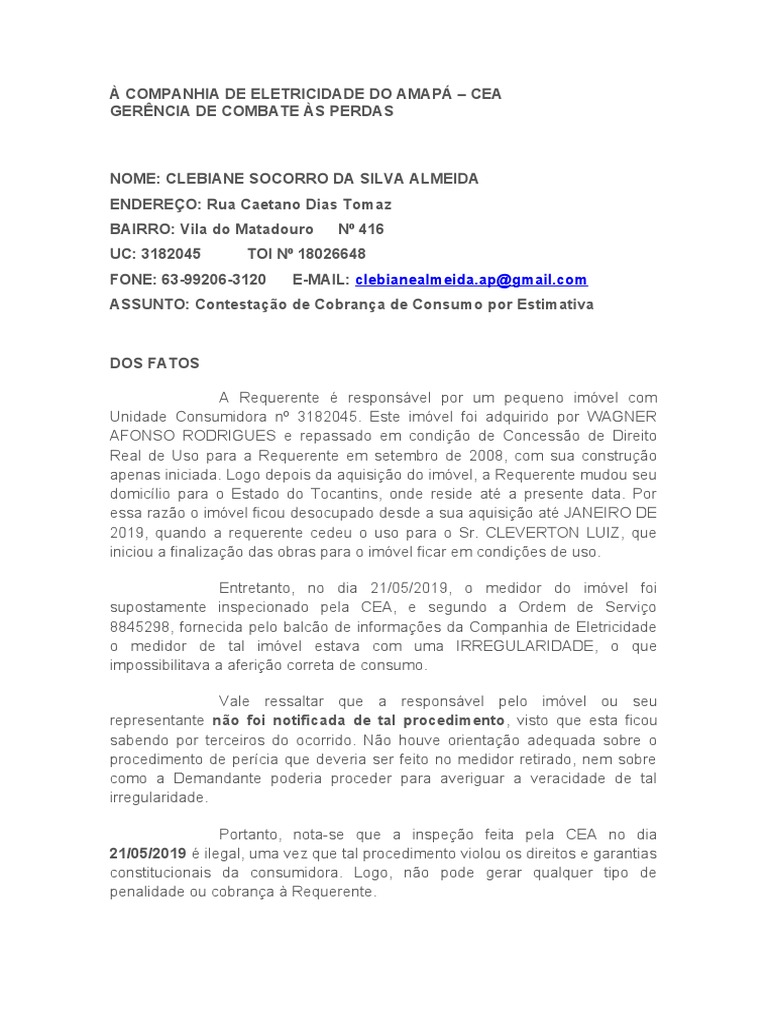 À COMPANHIA DE ELETRICIDADE DO AMAPÁ – CEA
GERÊNCIA DE COMBATE ÀS PERDAS

NOME: CLEBIANE SOCORRO DA SILVA ALMEIDA
ENDEREÇO: Rua Caetano Dias Tomaz
BAIRRO: Vila do Matadouro Nº 416
UC: 3182045 TOI Nº 18026648
FONE: 63-99206-3120 E-MAIL: clebianealmeida.ap@gmail.com
ASSUNTO: Contestação de Cobrança de Consumo por Estimativa

DOS FATOS

A Requerente é responsável por um pequeno imóvel com Unidade Consumidora nº 3182045. Este imóvel foi adquirido por WAGNER AFONSO RODRIGUES e repassado em condição de Concessão de Direito Real de Uso para a Requerente em setembro de 2008, com sua construção apenas iniciada. Logo depois da aquisição do imóvel, a Requerente mudou seu domicílio para o Estado do Tocantins, onde reside até a presente data. Por essa razão o imóvel ficou desocupado desde a sua aquisição até JANEIRO DE 2019, quando a requerente cedeu o uso para o Sr. CLEVERTON LUIZ, que iniciou a finalização das obras para o imóvel ficar em condições de uso.

Entretanto, no dia 21/05/2019, o medidor do imóvel foi supostamente inspecionado pela CEA, e segundo a Ordem de Serviço 8845298, fornecida pelo balcão de informações da Companhia de Eletricidade o medidor de tal imóvel estava com uma IRREGULARIDADE, o que impossibilitava a aferição correta de consumo.

Vale ressaltar que a responsável pelo imóvel ou seu representante não foi notificada de tal procedimento, visto que esta ficou sabendo por terceiros do ocorrido. Não houve orientação adequada sobre o procedimento de perícia que deveria ser feito no medidor retirado, nem sobre como a Demandante poderia proceder para averiguar a veracidade de tal irregularidade.

Portanto, nota-se que a inspeção feita pela CEA no dia 21/05/2019 é ilegal, uma vez que tal procedimento violou os direitos e garantias constitucionais da consumidora. Logo, não pode gerar qualquer tipo de penalidade ou cobrança à Requerente.